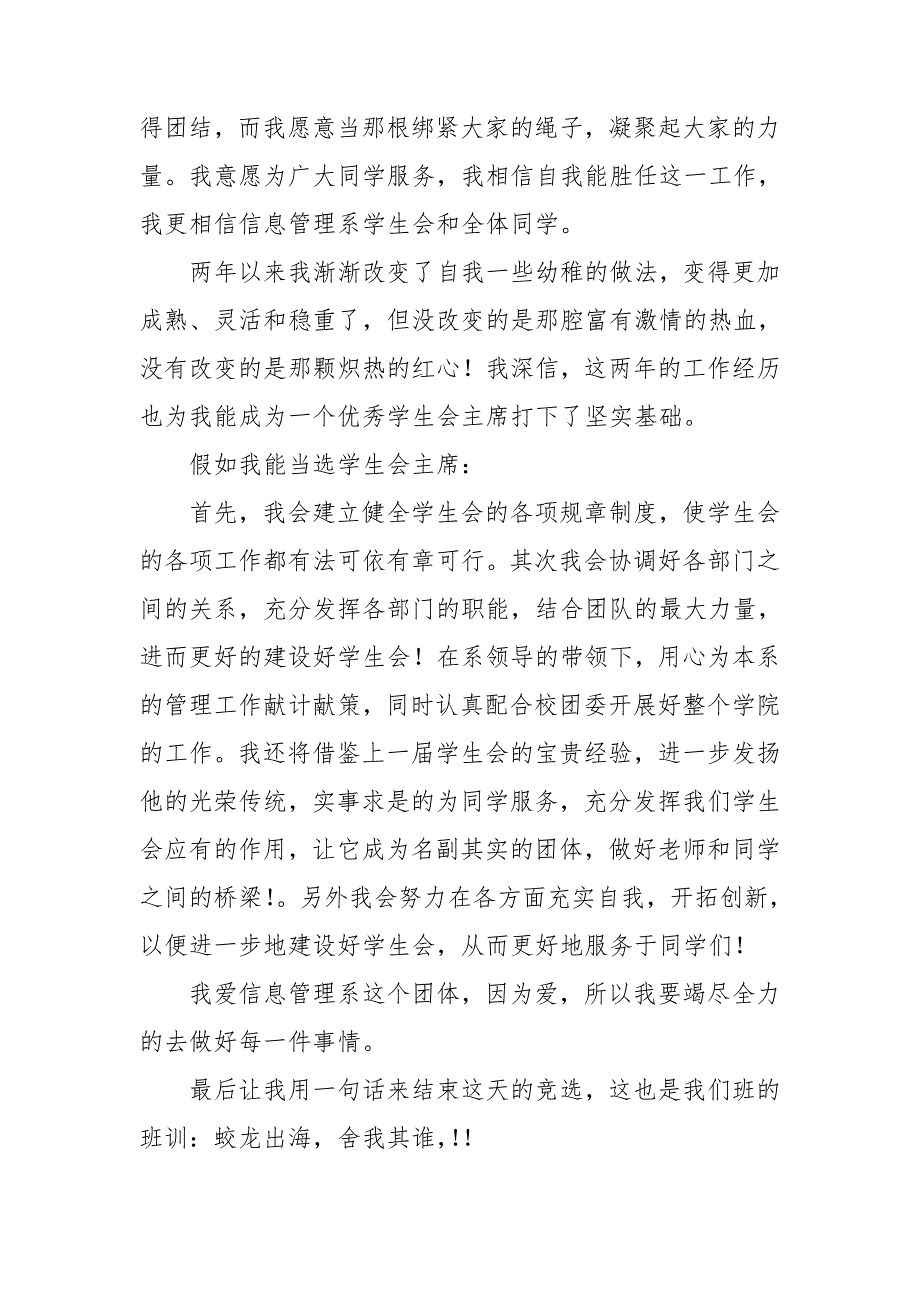 得团结，而我愿意当那根绑紧大家的绳子，凝聚起大家的力量。我意愿为广大同学服务，我相信自我能胜任这一工作，我更相信信息管理系学生会和全体同学。

两年以来我渐渐改变了自我一些幼稚的做法，变得更加成熟、灵活和稳重了，但没改变的是那腔富有激情的热血，没有改变的是那颗炽热的红心！我深信，这两年的工作经历也为我能成为一个优秀学生会主席打下了坚实基础。

假如我能当选学生会主席：

首先，我会建立健全学生会的各项规章制度，使学生会的各项工作都有法可依有章可行。其次我会协调好各部门之间的关系，充分发挥各部门的职能，结合团队的最大力量，进而更好的建设好学生会！在系领导的带领下，用心为本系的管理工作献计献策，同时认真配合校团委开展好整个学院的工作。我还将借鉴上一届学生会的宝贵经验，进一步发扬他的光荣传统，实事求是的为同学服务，充分发挥我们学生会应有的作用，让它成为名副其实的团体，做好老师和同学之间的桥梁!。另外我会努力在各方面充实自我，开拓创新，以便进一步地建设好学生会，从而更好地服务于同学们!

我爱信息管理系这个团体，因为爱，所以我要竭尽全力的去做好每一件事情。

最后让我用一句话来结束这天的竞选，这也是我们班的班训：蛟龙出海，舍我其谁,!!